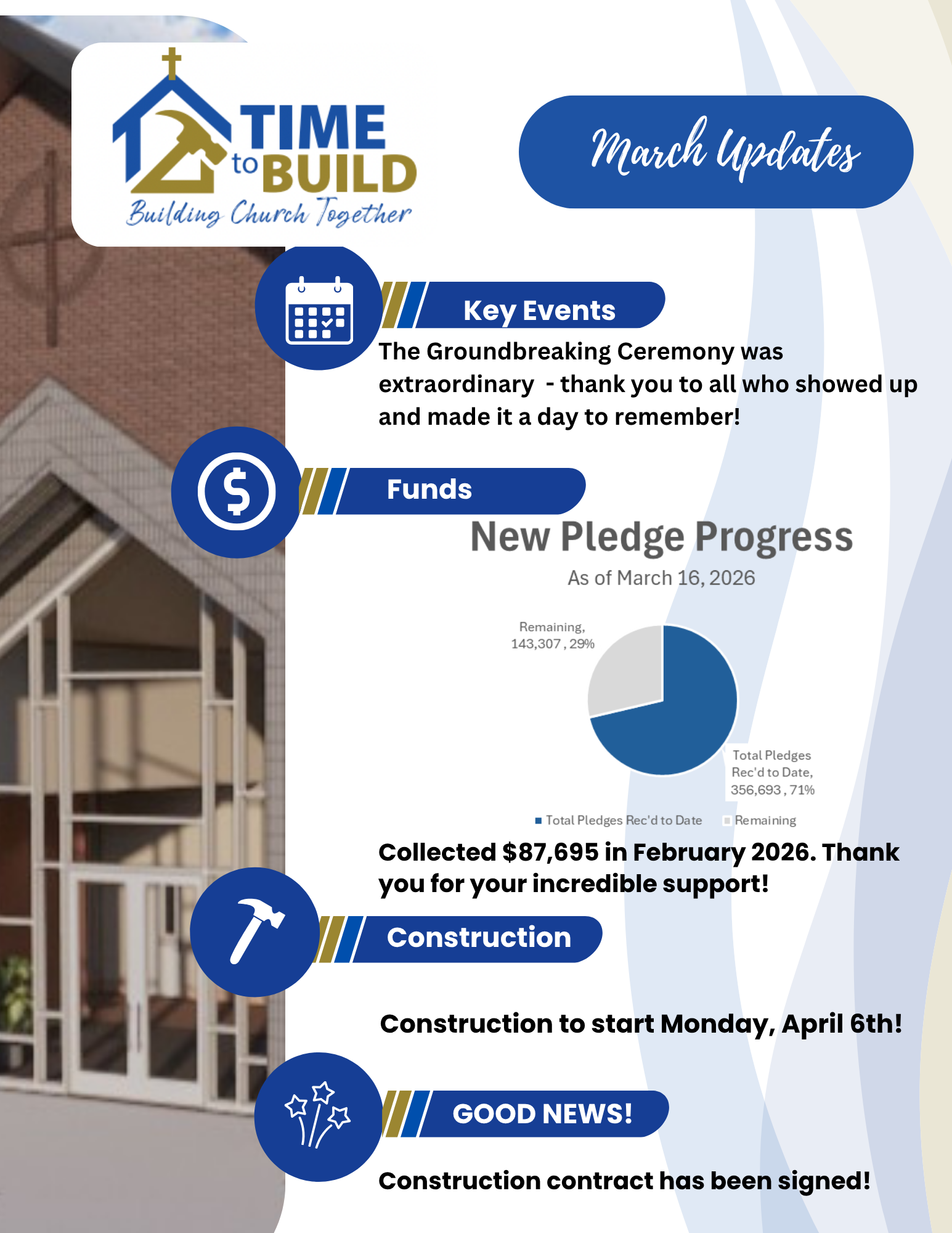 TIME to BUILD
Building Church Together

March Updates

Key Events

The Groundbreaking Ceremony was extraordinary - thank you to all who showed up and made it a day to remember!

Funds

New Pledge Progress

As of March 16, 2026

Remaining, 143,307 , 29%

Total Pledges Rec'd to Date, 356,693 , 71%

Total Pledges Rec'd to Date   Remaining

Collected $87,695 in February 2026. Thank you for your incredible support!

Construction

Construction to start Monday, April 6th!

GOOD NEWS!

Construction contract has been signed!